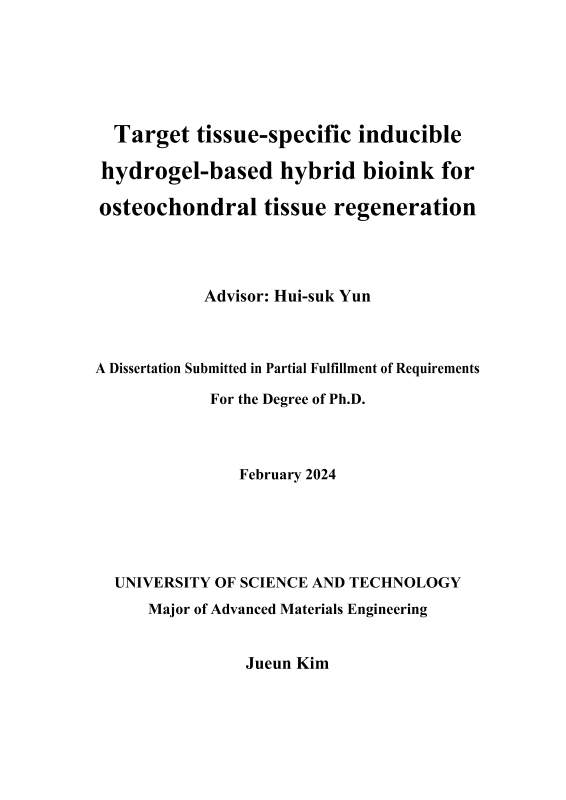 Target tissue-specific inducible hydrogel-based hybrid bioink for osteochondral tissue regeneration

Advisor: Hui-suk Yun

A Dissertation Submitted in Partial Fulfillment of Requirements

For the Degree of Ph.D.

February 2024

UNIVERSITY OF SCIENCE AND TECHNOLOGY

Major of Advanced Materials Engineering

Jueun Kim